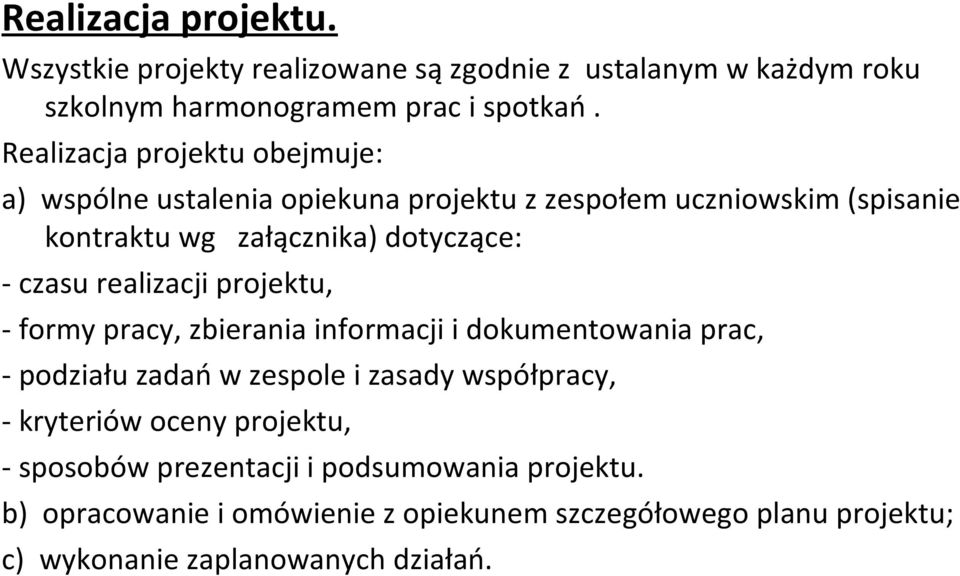 Realizacja projektu.

Wszystkie projekty realizowane są zgodnie z ustalanym w każdym roku szkolnym harmonogramem prac i spotkań .

Realizacja projektu obejmuje:

a) wspólne ustalenia opiekuna projektu z zespołem uczniowskim (spisanie kontraktu wg załącznika) dotyczące:

- czasu realizacji projektu,

- formy pracy, zbierania informacji i dokumentowania prac,

- podziału zadań w zespole i zasady współpracy,

- kryteriów oceny projektu,

- sposobów prezentacji i podsumowania projektu.

b) opracowanie i omówienie z opiekunem szczegółowego planu projektu;

c) wykonanie zaplanowanych działań.